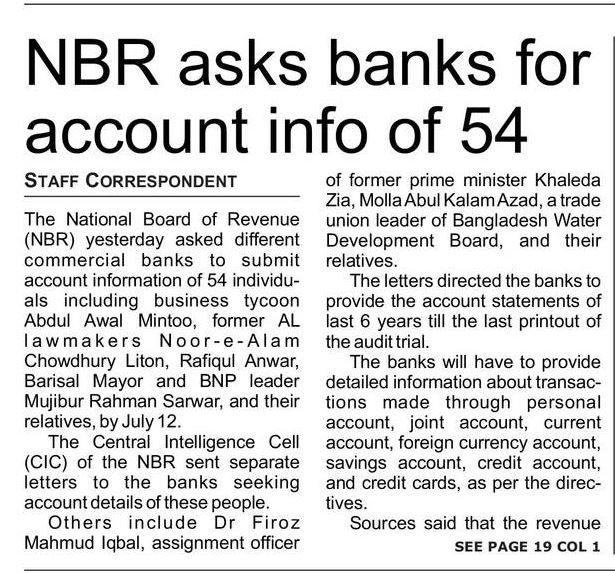 NBR asks banks for account info of 54

STAFF CORRESPONDENT

The National Board of Revenue (NBR) yesterday asked different commercial banks to submit account information of 54 individuals including business tycoon Abdul Awal Mintoo, former AL lawmakers Noor-e-Alam Chowdhury Liton, Rafiqul Anwar, Barisal Mayor and BNP leader Mujibur Rahman Sarwar, and their relatives, by July 12.

The Central Intelligence Cell (CIC) of the NBR sent separate letters to the banks seeking account details of these people.

Others include Dr Firoz Mahmud Iqbal, assignment officer of former prime minister Khaleda Zia, Molla Abul Kalam Azad, a trade union leader of Bangladesh Water Development Board, and their relatives.

The letters directed the banks to provide the account statements of last 6 years till the last printout of the audit trial.

The banks will have to provide detailed information about transactions made through personal account, joint account, current account, foreign currency account, savings account, credit account, and credit cards, as per the directives.

Sources said that the revenue

SEE PAGE 19 COL 1